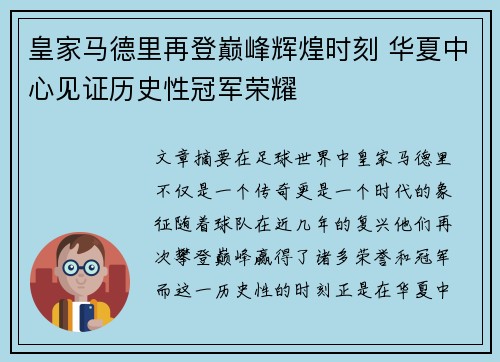 皇家马德里再登巅峰辉煌时刻 华夏中心见证历史性冠军荣耀

文章摘要在足球世界中皇家马德里不仅是一个传奇更是一个时代的象征随着球队在近几年的复兴他们再次攀登巅峰赢得了诸多荣誉和冠军而这一历史性的时刻正是在华夏中